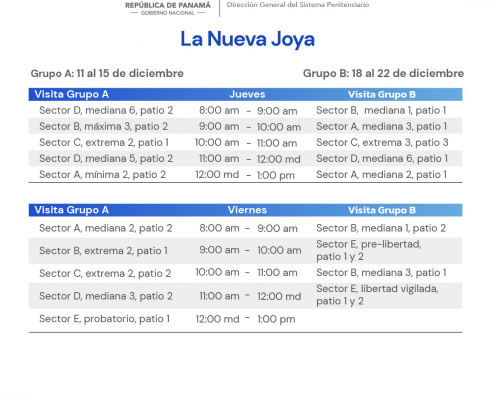 REPÚBLICA DE PANAMÁ
— GOBIERNO NACIONAL —
Dirección General del Sistema Penitenciario

La Nueva Joya

Grupo A: 11 al 15 de diciembre

Grupo B: 18 al 22 de diciembre

| Visita Grupo A | Jueves | Visita Grupo B |
|---|---|---|
| Sector D, mediana 6, patio 2 | 8:00 am - 9:00 am | Sector B, mediana 1, patio 1 |
| Sector B, máxima 3, patio 2 | 9:00 am - 10:00 am | Sector A, mediana 3, patio 1 |
| Sector C, extrema 2, patio 1 | 10:00 am - 11:00 am | Sector C, extrema 3, patio 3 |
| Sector D, mediana 5, patio 2 | 11:00 am - 12:00 md | Sector D, mediana 6, patio 1 |
| Sector A, mínima 2, patio 2 | 12:00 md - 1:00 pm | Sector A, mediana 2, patio 1 |

| Visita Grupo A | Viernes | Visita Grupo B |
|---|---|---|
| Sector A, mediana 2, patio 2 | 8:00 am - 9:00 am | Sector B, mediana 1, patio 2 |
| Sector B, extrema 2, patio 1 | 9:00 am - 10:00 am | Sector E, pre-libertad, patio 1 y 2 |
| Sector C, extrema 2, patio 2 | 10:00 am - 11:00 am | Sector B, mediana 3, patio 1 |
| Sector D, mediana 3, patio 2 | 11:00 am - 12:00 md | Sector E, libertad vigilada, patio 1 y 2 |
| Sector E, probatorio, patio 1 | 12:00 md - 1:00 pm | |